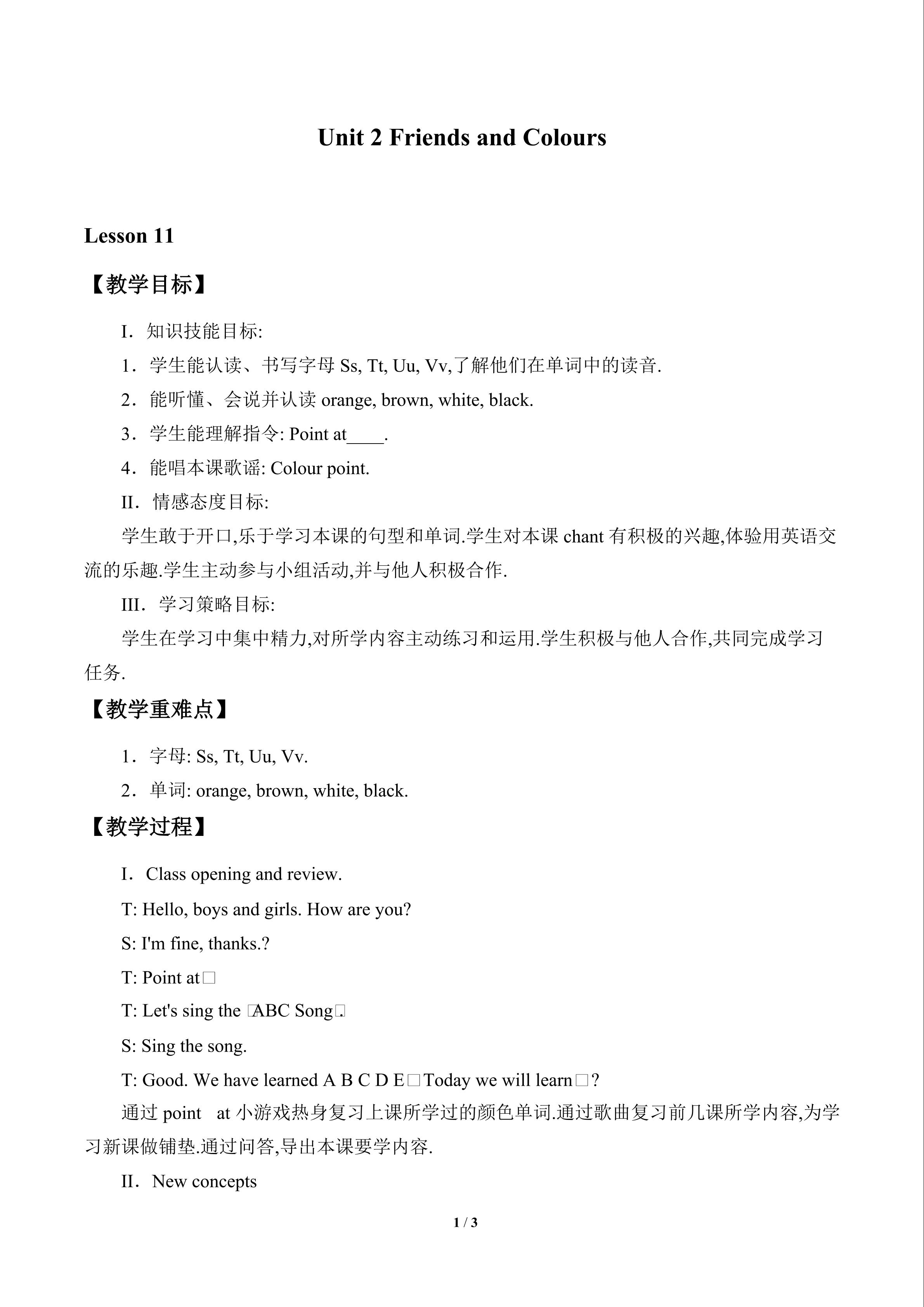 Unit 2 Friends and Colours

Lesson 11

【教学目标】

I．知识技能目标:

1．学生能认读、书写字母 Ss, Tt, Uu, Vv,了解他们在单词中的读音.

2．能听懂、会说并认读 orange, brown, white, black.

3．学生能理解指令: Point at____.

4．能唱本课歌谣: Colour point.

II．情感态度目标:

学生敢于开口,乐于学习本课的句型和单词.学生对本课 chant 有积极的兴趣,体验用英语交流的乐趣.学生主动参与小组活动,并与他人积极合作.

III．学习策略目标:

学生在学习中集中精力,对所学内容主动练习和运用.学生积极与他人合作,共同完成学习任务.

【教学重难点】

1．字母: Ss, Tt, Uu, Vv.

2．单词: orange, brown, white, black.

【教学过程】

I．Class opening and review.

T: Hello, boys and girls. How are you?

S: I'm fine, thanks.?

T: Point at□

T: Let's sing the □ABC Song□.

S: Sing the song.

T: Good. We have learned A B C D E□Today we will learn□?

通过 point at 小游戏热身复习上课所学过的颜色单词.通过歌曲复习前几课所学内容,为学习新课做铺垫.通过问答,导出本课要学内容.

II．New concepts

1 / 3